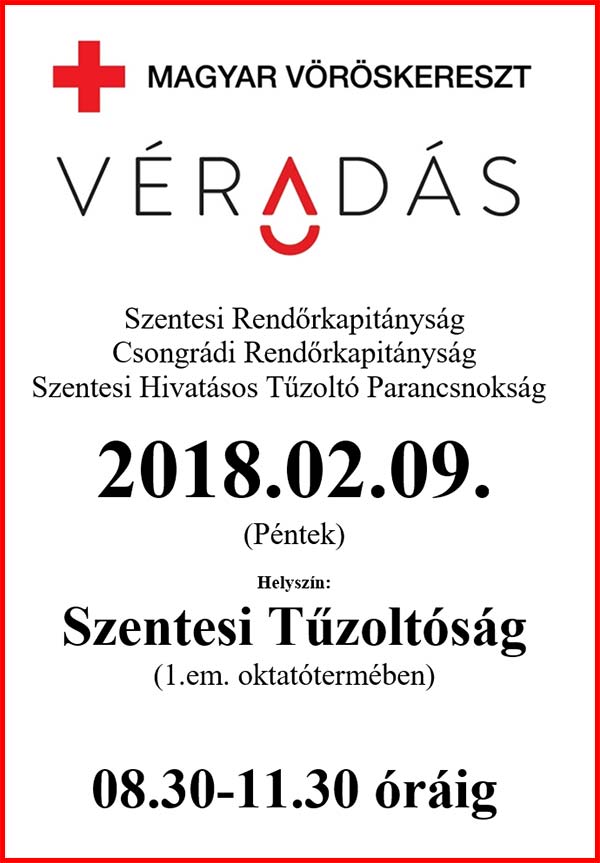 MAGYAR VÖRÖSKERESZT

VÉRADÁS

Szentesi Rendőrkapitányság
Csongrádi Rendőrkapitányság
Szentesi Hivatásos Tűzoltó Parancsnokság

2018.02.09.
(Péntek)

Helyszín:
Szentesi Tűzoltóság
(1.em. oktatótermében)

08.30-11.30 óráig